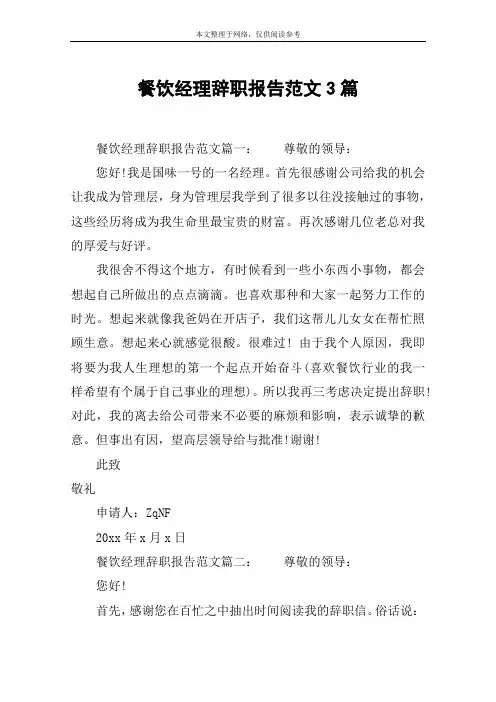 本文整理于网络，仅供阅读参考

餐饮经理辞职报告范文3篇

餐饮经理辞职报告范文篇一：　　尊敬的领导：

您好!我是国味一号的一名经理。首先很感谢公司给我的机会让我成为管理层，身为管理层我学到了很多以往没接触过的事物，这些经历将成为我生命里最宝贵的财富。再次感谢几位老总对我的厚爱与好评。

我很舍不得这个地方，有时候看到一些小东西小事物，都会想起自己所做出的点点滴滴。也喜欢那种和大家一起努力工作的时光。想起来就像我爸妈在开店子，我们这帮儿儿女女在帮忙照顾生意。想起来心就感觉很酸。很难过！由于我个人原因，我即将要为我人生理想的第一个起点开始奋斗(喜欢餐饮行业的我一样希望有个属于自己事业的理想)。所以我再三考虑决定提出辞职！对此，我的离去给公司带来不必要的麻烦和影响，表示诚挚的歉意。但事出有因，望高层领导给与批准!谢谢!

此致

敬礼

申请人：ZqNF

20xx年x月x日

餐饮经理辞职报告范文篇二：　　尊敬的领导：

您好!

首先，感谢您在百忙之中抽出时间阅读我的辞职信。俗话说：